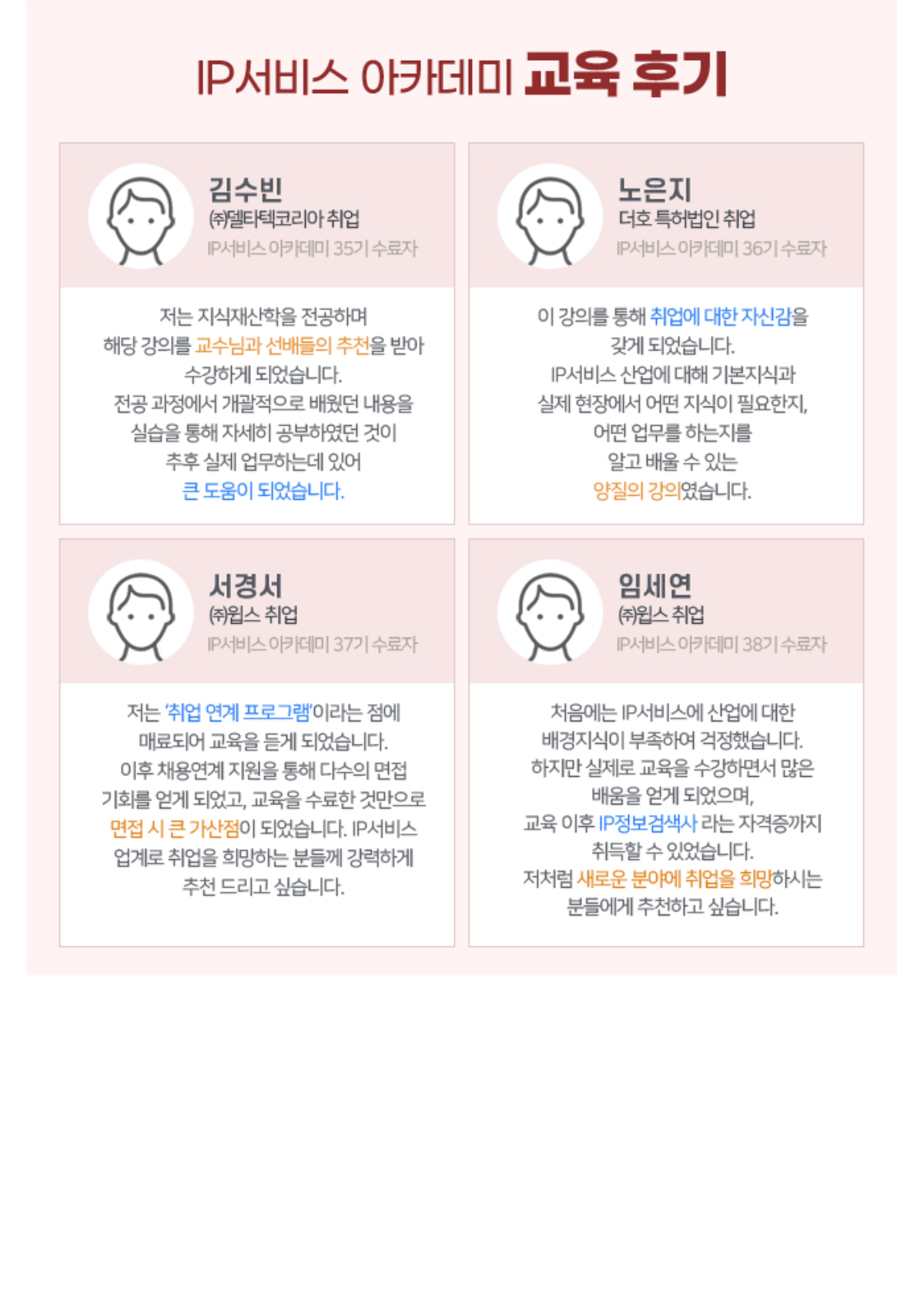 IP서비스 아카데미 교육 후기

김수빈
㈜델타텍코리아 취업
IP서비스 아카데미 35기 수료자

저는 지식재산학을 전공하며
해당 강의를 교수님과 선배들의 추천을 받아
수강하게 되었습니다.
전공 과정에서 개괄적으로 배웠던 내용을
실습을 통해 자세히 공부하였던 것이
추후 실제 업무하는데 있어
큰 도움이 되었습니다.

노은지
더호 특허법인 취업
IP서비스 아카데미 36기 수료자

이 강의를 통해 취업에 대한 자신감을
갖게 되었습니다.
IP서비스 산업에 대해 기본지식과
실제 현장에서 어떤 지식이 필요한지,
어떤 업무를 하는지를
알고 배울 수 있는
양질의 강의였습니다.

서경서
㈜윕스 취업
IP서비스 아카데미 37기 수료자

저는 '취업 연계 프로그램'이라는 점에
매료되어 교육을 듣게 되었습니다.
이후 채용연계 지원을 통해 다수의 면접
기회를 얻게 되었고, 교육을 수료한 것만으로
면접 시 큰 가산점이 되었습니다. IP서비스
업계로 취업을 희망하는 분들께 강력하게
추천 드리고 싶습니다.

임세연
㈜윕스 취업
IP서비스 아카데미 38기 수료자

처음에는 IP서비스에 산업에 대한
배경지식이 부족하여 걱정했습니다.
하지만 실제로 교육을 수강하면서 많은
배움을 얻게 되었으며,
교육 이후 IP정보검색사 라는 자격증까지
취득할 수 있었습니다.
저처럼 새로운 분야에 취업을 희망하시는
분들에게 추천하고 싶습니다.